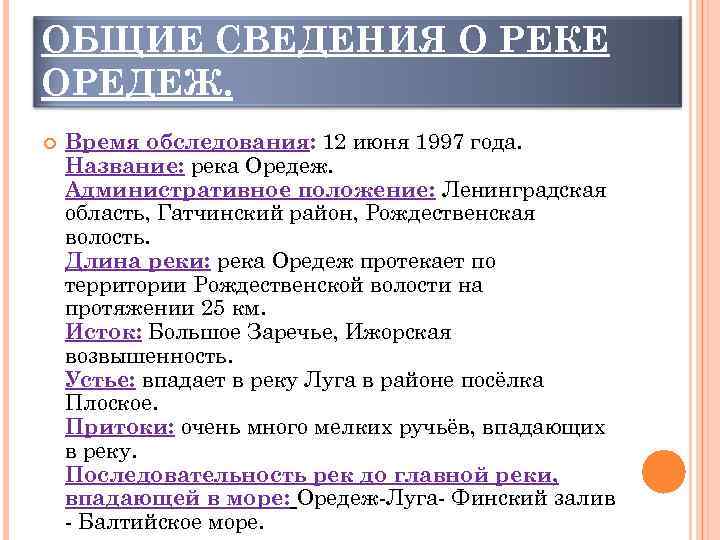 ОБЩИЕ СВЕДЕНИЯ О РЕКЕ ОРЕДЕЖ.

Время обследования: 12 июня 1997 года.
Название: река Оредеж.
Административное положение: Ленинградская область, Гатчинский район, Рождественская волость.
Длина реки: река Оредеж протекает по территории Рождественской волости на протяжении 25 км.
Исток: Большое Заречье, Ижорская возвышенность.
Устье: впадает в реку Луга в районе посёлка Плоское.
Притоки: очень много мелких ручьёв, впадающих в реку.
Последовательность рек до главной реки, впадающей в море: Оредеж-Луга- Финский залив - Балтийское море.